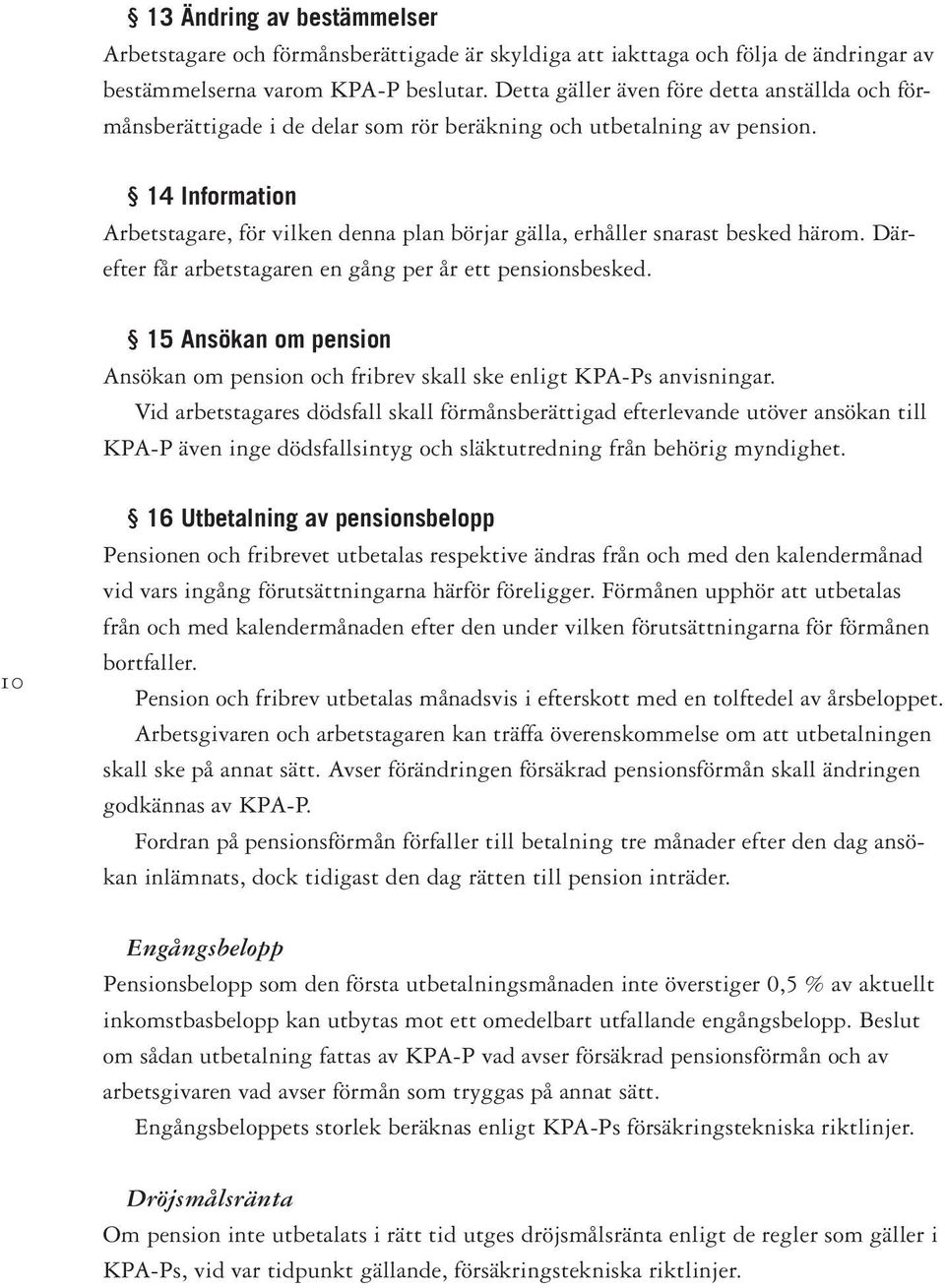 § 13 Ändring av bestämmelser
Arbetstagare och förmånsberättigade är skyldiga att iakttaga och följa de ändringar av bestämmelserna varom KPA-P beslutar. Detta gäller även före detta anställda och förmånsberättigade i de delar som rör beräkning och utbetalning av pension.

§ 14 Information
Arbetstagare, för vilken denna plan börjar gälla, erhåller snarast besked härom. Därefter får arbetstagaren en gång per år ett pensionsbesked.

§ 15 Ansökan om pension
Ansökan om pension och fribrev skall ske enligt KPA-Ps anvisningar.
Vid arbetstagares dödsfall skall förmånsberättigad efterlevande utöver ansökan till KPA-P även inge dödsfallsintyg och släktutredning från behörig myndighet.

§ 16 Utbetalning av pensionsbelopp
Pensionen och fribrevet utbetalas respektive ändras från och med den kalendermånad vid vars ingång förutsättningarna härför föreligger. Förmånen upphör att utbetalas från och med kalendermånaden efter den under vilken förutsättningarna för förmånen bortfaller.

10

Pension och fribrev utbetalas månadsvis i efterskott med en tolftedel av årsbeloppet.
Arbetsgivaren och arbetstagaren kan träffa överenskommelse om att utbetalningen skall ske på annat sätt. Avser förändringen försäkrad pensionsförmån skall ändringen godkännas av KPA-P.
Fordran på pensionsförmån förfaller till betalning tre månader efter den dag ansökan inlämnats, dock tidigast den dag rätten till pension inträder.

Engångsbelopp
Pensionsbelopp som den första utbetalningsmånaden inte överstiger 0,5 % av aktuellt inkomstbasbelopp kan utbytas mot ett omedelbart utfallande engångsbelopp. Beslut om sådan utbetalning fattas av KPA-P vad avser försäkrad pensionsförmån och av arbetsgivaren vad avser förmån som tryggas på annat sätt.
Engångsbeloppets storlek beräknas enligt KPA-Ps försäkringstekniska riktlinjer.

Dröjsmålsränta
Om pension inte utbetalats i rätt tid utges dröjsmålsränta enligt de regler som gäller i KPA-Ps, vid var tidpunkt gällande, försäkringstekniska riktlinjer.